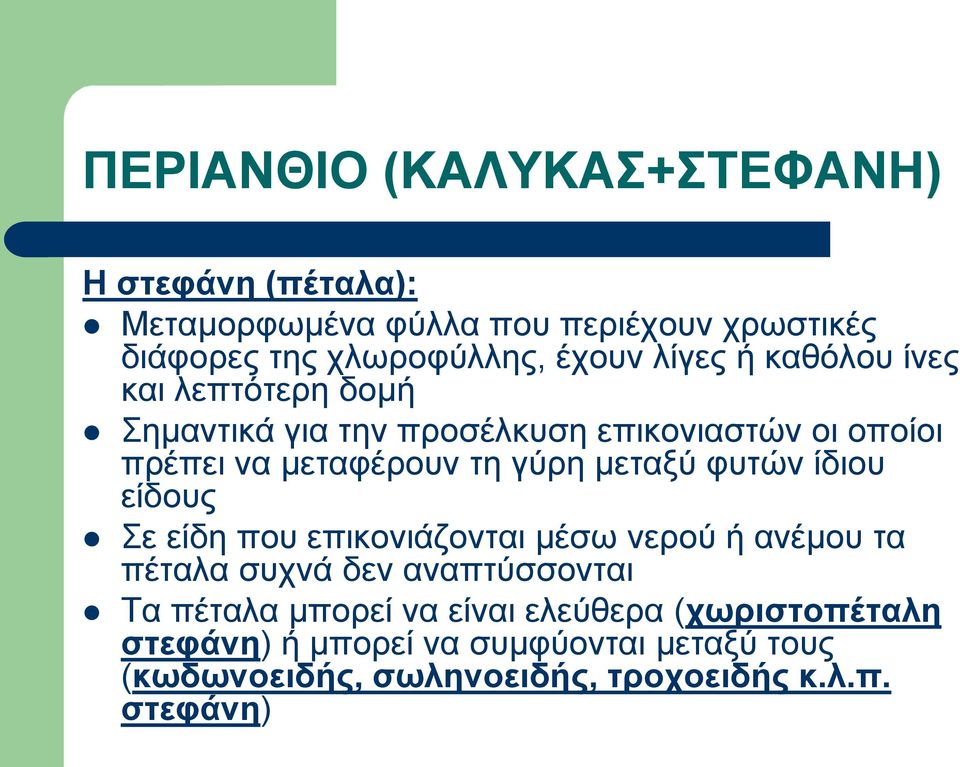 ΠΕΡΙΑΝΘΙΟ (ΚΑΛΥΚΑΣ+ΣΤΕΦΑΝΗ)

Η στεφάνη (πέταλα):

- Μεταμορφωμένα φύλλα που περιέχουν χρωστικές διάφορες της χλωροφύλλης, έχουν λίγες ή καθόλου ίνες και λεπτότερη δομή
- Σημαντικά για την προσέλκυση επικονιαστών οι οποίοι πρέπει να μεταφέρουν τη γύρη μεταξύ φυτών ίδιου είδους
- Σε είδη που επικονιάζονται μέσω νερού ή ανέμου τα πέταλα συχνά δεν αναπτύσσονται
- Τα πέταλα μπορεί να είναι ελεύθερα (χωριστοπέταλη στεφάνη) ή μπορεί να συμφύονται μεταξύ τους (κωδωνοειδής, σωληνοειδής, τροχοειδής κ.λ.π. στεφάνη)